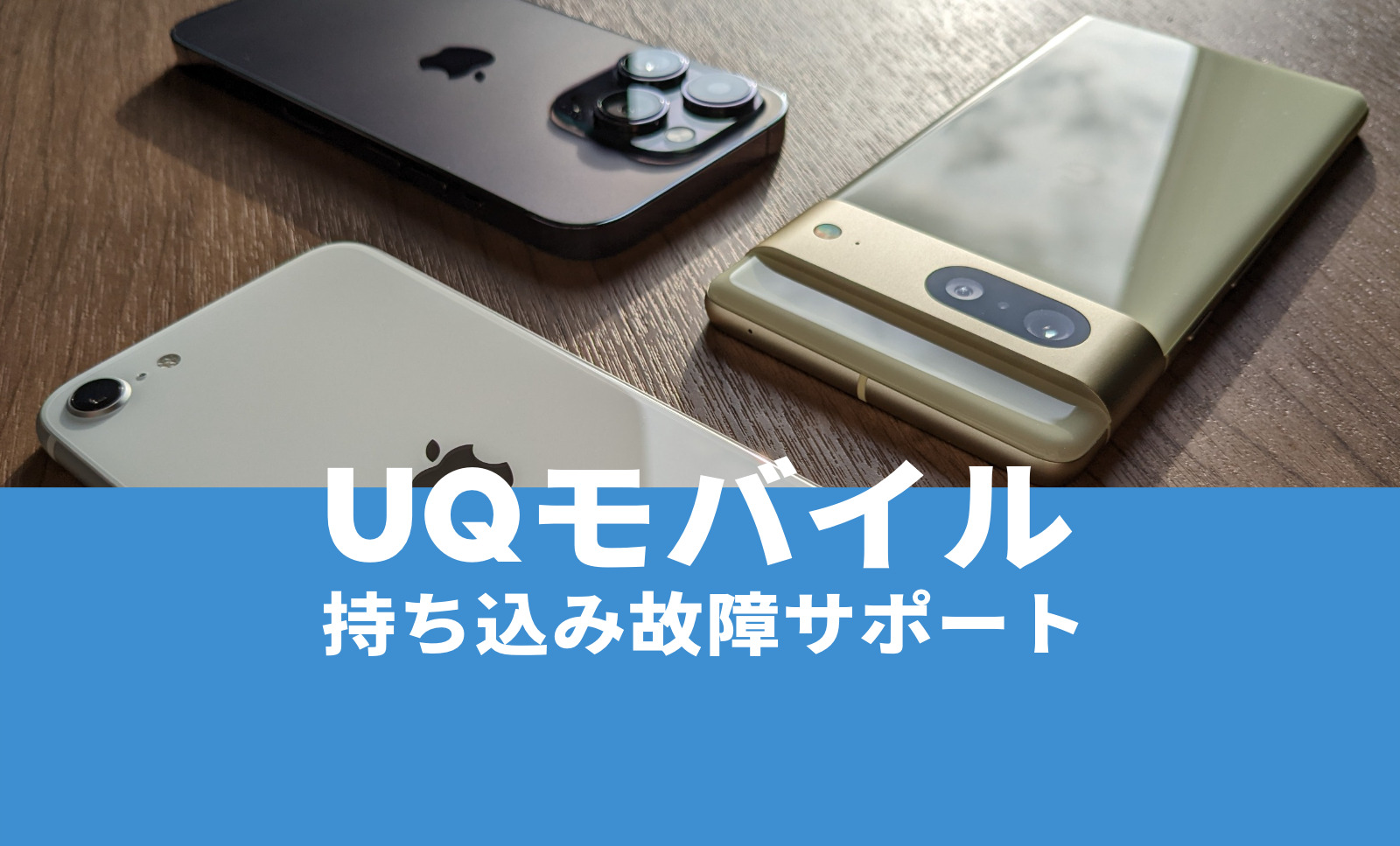 UQモバイル
持ち込み故障サポート